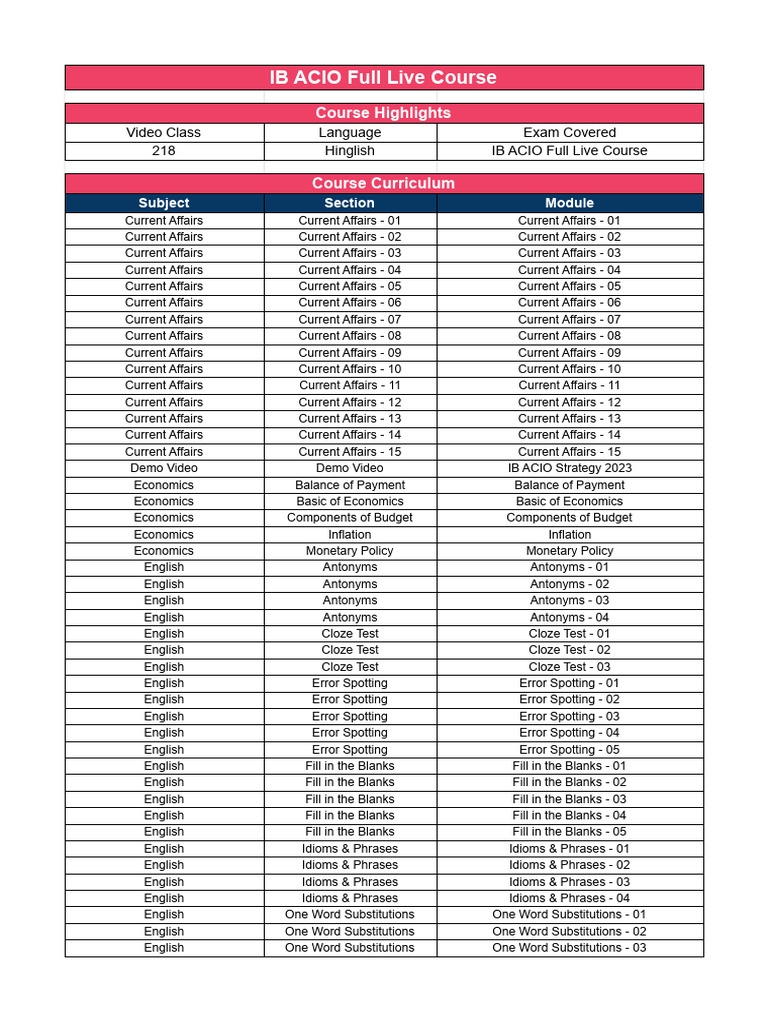 IB ACIO Full Live Course

Course Highlights

| Video Class | Language | Exam Covered |
|---|---|---|
| 218 | Hinglish | IB ACIO Full Live Course |

Course Curriculum

| Subject | Section | Module |
|---|---|---|
| Current Affairs | Current Affairs - 01 | Current Affairs - 01 |
| Current Affairs | Current Affairs - 02 | Current Affairs - 02 |
| Current Affairs | Current Affairs - 03 | Current Affairs - 03 |
| Current Affairs | Current Affairs - 04 | Current Affairs - 04 |
| Current Affairs | Current Affairs - 05 | Current Affairs - 05 |
| Current Affairs | Current Affairs - 06 | Current Affairs - 06 |
| Current Affairs | Current Affairs - 07 | Current Affairs - 07 |
| Current Affairs | Current Affairs - 08 | Current Affairs - 08 |
| Current Affairs | Current Affairs - 09 | Current Affairs - 09 |
| Current Affairs | Current Affairs - 10 | Current Affairs - 10 |
| Current Affairs | Current Affairs - 11 | Current Affairs - 11 |
| Current Affairs | Current Affairs - 12 | Current Affairs - 12 |
| Current Affairs | Current Affairs - 13 | Current Affairs - 13 |
| Current Affairs | Current Affairs - 14 | Current Affairs - 14 |
| Current Affairs | Current Affairs - 15 | Current Affairs - 15 |
| Demo Video | Demo Video | IB ACIO Strategy 2023 |
| Economics | Balance of Payment | Balance of Payment |
| Economics | Basic of Economics | Basic of Economics |
| Economics | Components of Budget | Components of Budget |
| Economics | Inflation | Inflation |
| Economics | Monetary Policy | Monetary Policy |
| English | Antonyms | Antonyms - 01 |
| English | Antonyms | Antonyms - 02 |
| English | Antonyms | Antonyms - 03 |
| English | Antonyms | Antonyms - 04 |
| English | Cloze Test | Cloze Test - 01 |
| English | Cloze Test | Cloze Test - 02 |
| English | Cloze Test | Cloze Test - 03 |
| English | Error Spotting | Error Spotting - 01 |
| English | Error Spotting | Error Spotting - 02 |
| English | Error Spotting | Error Spotting - 03 |
| English | Error Spotting | Error Spotting - 04 |
| English | Error Spotting | Error Spotting - 05 |
| English | Fill in the Blanks | Fill in the Blanks - 01 |
| English | Fill in the Blanks | Fill in the Blanks - 02 |
| English | Fill in the Blanks | Fill in the Blanks - 03 |
| English | Fill in the Blanks | Fill in the Blanks - 04 |
| English | Fill in the Blanks | Fill in the Blanks - 05 |
| English | Idioms & Phrases | Idioms & Phrases - 01 |
| English | Idioms & Phrases | Idioms & Phrases - 02 |
| English | Idioms & Phrases | Idioms & Phrases - 03 |
| English | Idioms & Phrases | Idioms & Phrases - 04 |
| English | One Word Substitutions | One Word Substitutions - 01 |
| English | One Word Substitutions | One Word Substitutions - 02 |
| English | One Word Substitutions | One Word Substitutions - 03 |